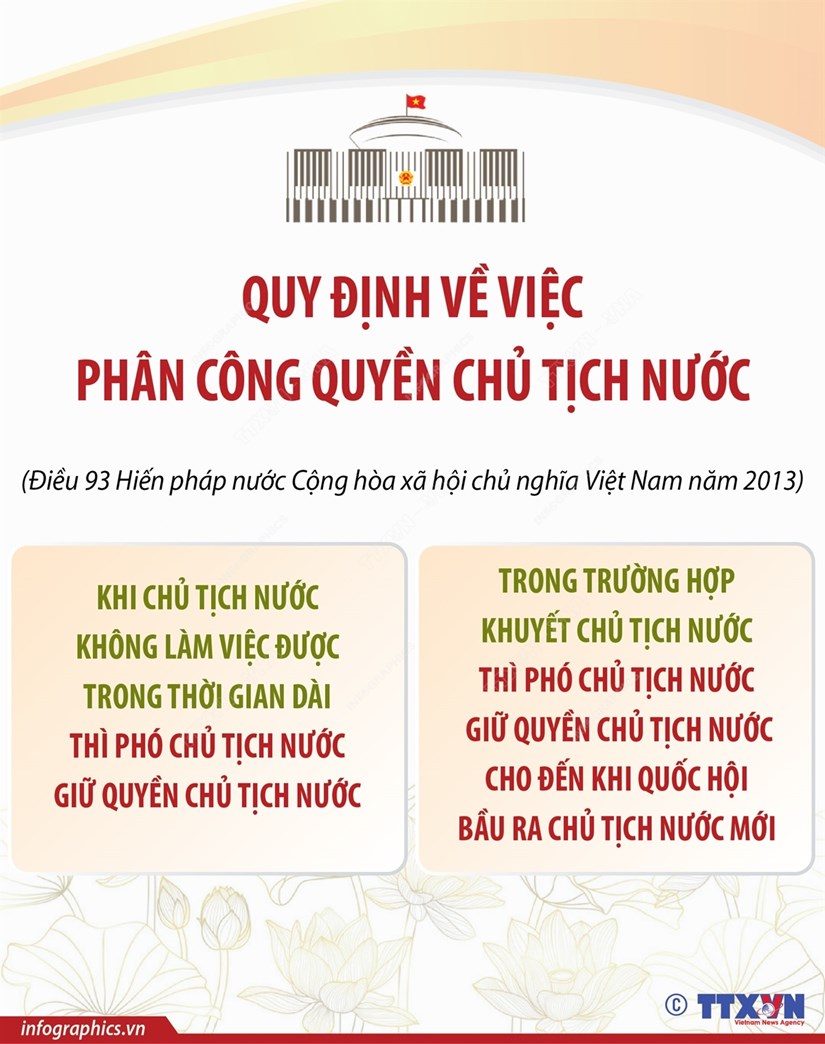 QUY ĐỊNH VỀ VIỆC
PHÂN CÔNG QUYỀN CHỦ TỊCH NƯỚC

(Điều 93 Hiến pháp nước Cộng hòa xã hội chủ nghĩa Việt Nam năm 2013)

KHI CHỦ TỊCH NƯỚC KHÔNG LÀM VIỆC ĐƯỢC TRONG THỜI GIAN DÀI THÌ PHÓ CHỦ TỊCH NƯỚC GIỮ QUYỀN CHỦ TỊCH NƯỚC

TRONG TRƯỜNG HỢP KHUYẾT CHỦ TỊCH NƯỚC THÌ PHÓ CHỦ TỊCH NƯỚC GIỮ QUYỀN CHỦ TỊCH NƯỚC CHO ĐẾN KHI QUỐC HỘI BẦU RA CHỦ TỊCH NƯỚC MỚI

infographics.vn

© TTXVN
Vietnam News Agency